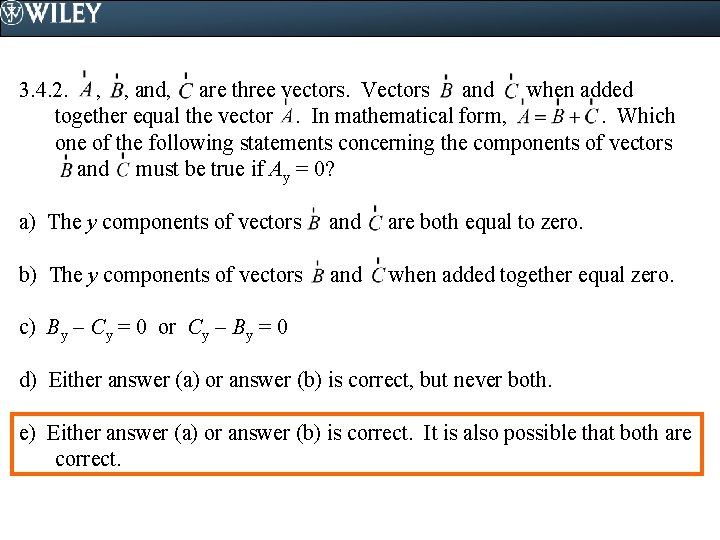 WILEY

3.4.2. $\vec{A}$, $\vec{B}$, and, $\vec{C}$ are three vectors. Vectors $\vec{B}$ and $\vec{C}$ when added together equal the vector $\vec{A}$. In mathematical form, $\vec{A} = \vec{B} + \vec{C}$. Which one of the following statements concerning the components of vectors $\vec{B}$ and $\vec{C}$ must be true if $A_y = 0$?

a) The $y$ components of vectors $\vec{B}$ and $\vec{C}$ are both equal to zero.

b) The $y$ components of vectors $\vec{B}$ and $\vec{C}$ when added together equal zero.

c) $B_y - C_y = 0$ or $C_y - B_y = 0$

d) Either answer (a) or answer (b) is correct, but never both.

e) Either answer (a) or answer (b) is correct. It is also possible that both are correct.